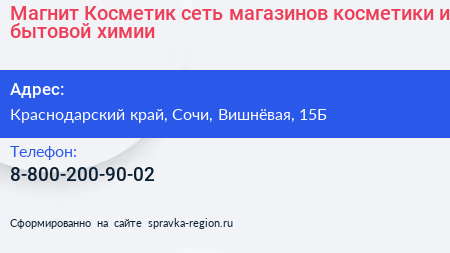 Магнит Косметик сеть магазинов косметики и бытовой химии

Адрес:
Краснодарский край, Сочи, Вишнёвая, 15Б

Телефон:
8-800-200-90-02

Сформированно на сайте spravka-region.ru